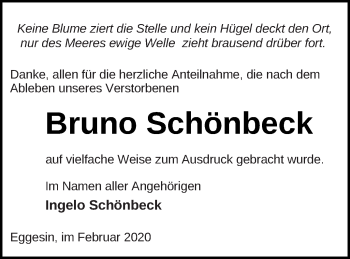 Keine Blume ziert die Stelle und kein Hügel deckt den Ort, nur des Meeres ewige Welle  zieht brausend drüber fort.

Danke, allen für die herzliche Anteilnahme, die nach dem Ableben unseres Verstorbenen

Bruno Schönbeck

auf vielfache Weise zum Ausdruck gebracht wurde.

Im Namen aller Angehörigen

Ingelo Schönbeck

Eggesin, im Februar 2020